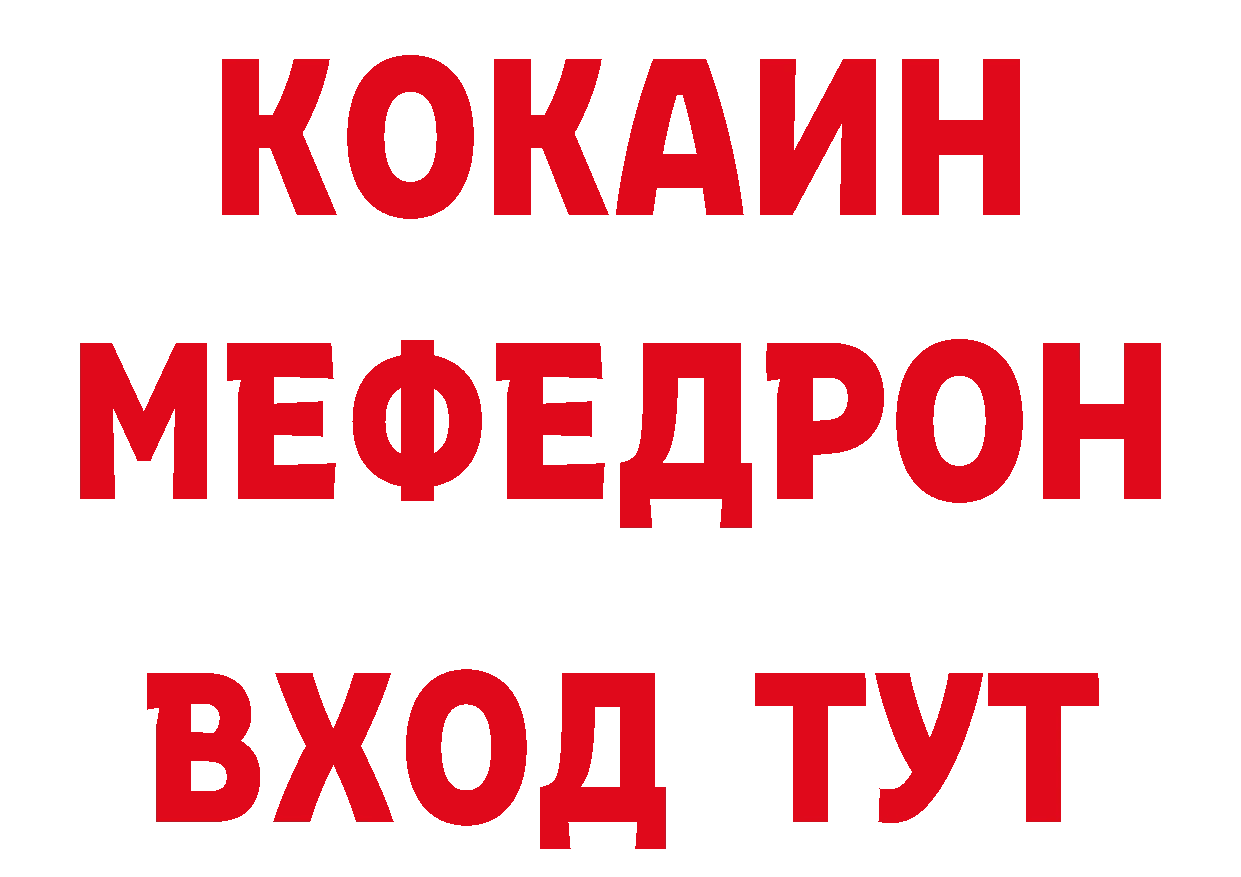 КОКАИН
МЕФЕДРОН
ВХОД ТУТ